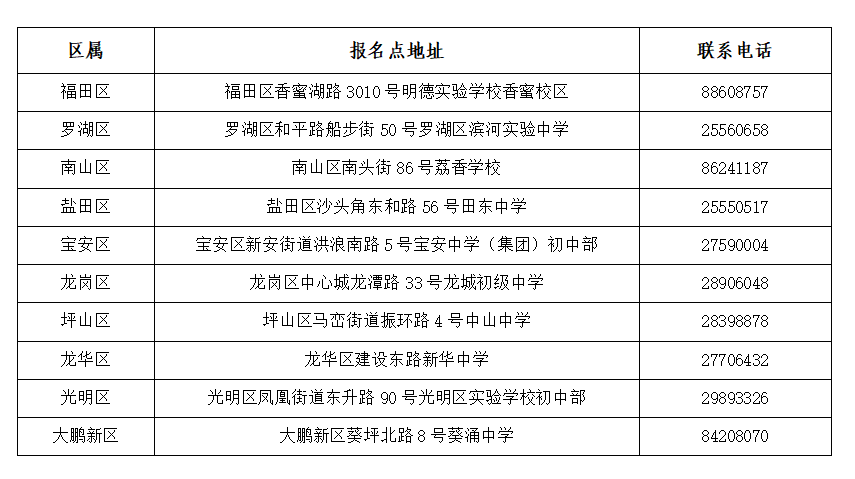 | 区属 | 报名点地址 | 联系电话 |
|---|---|---|
| 福田区 | 福田区香蜜湖路 3010 号明德实验学校香蜜校区 | 88608757 |
| 罗湖区 | 罗湖区和平路船步街 50 号罗湖区滨河实验中学 | 25560658 |
| 南山区 | 南山区南头街 86 号荔香学校 | 86241187 |
| 盐田区 | 盐田区沙头角东和路 56 号田东中学 | 25550517 |
| 宝安区 | 宝安区新安街道洪浪南路 5 号宝安中学（集团）初中部 | 27590004 |
| 龙岗区 | 龙岗区中心城龙潭路 33 号龙城初级中学 | 28906048 |
| 坪山区 | 坪山区马峦街道振环路 4 号中山中学 | 28398878 |
| 龙华区 | 龙华区建设东路新华中学 | 27706432 |
| 光明区 | 光明区凤凰街道东升路 90 号光明区实验学校初中部 | 29893326 |
| 大鹏新区 | 大鹏新区葵坪北路 8 号葵涌中学 | 84208070 |